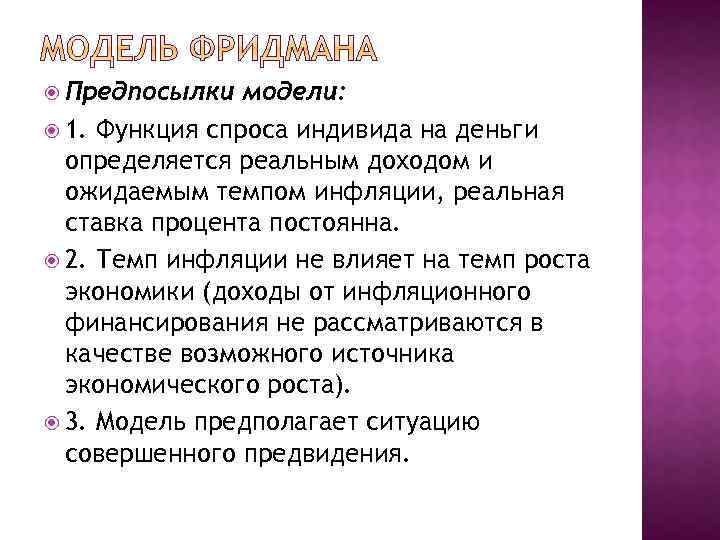 МОДЕЛЬ ФРИДМАНА

Предпосылки модели:

1. Функция спроса индивида на деньги определяется реальным доходом и ожидаемым темпом инфляции, реальная ставка процента постоянна.

2. Темп инфляции не влияет на темп роста экономики (доходы от инфляционного финансирования не рассматриваются в качестве возможного источника экономического роста).

3. Модель предполагает ситуацию совершенного предвидения.